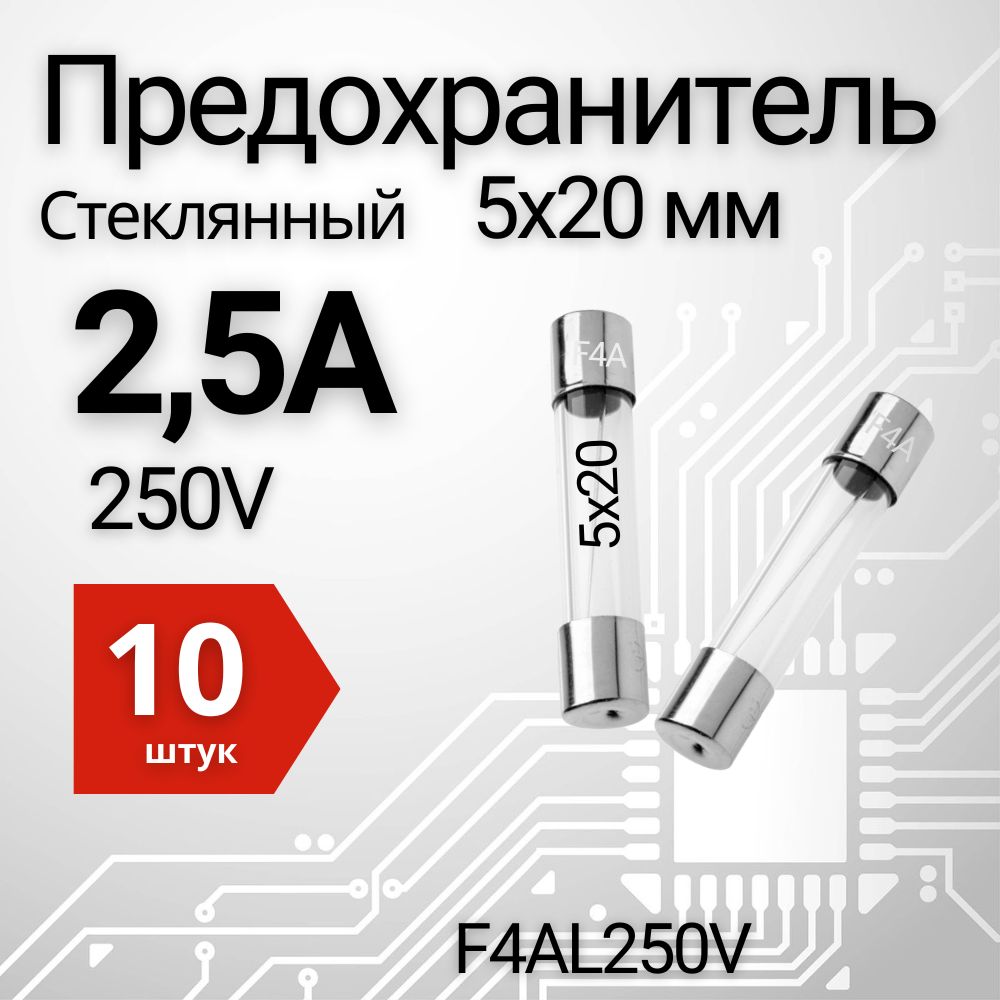 Предохранитель

Стеклянный

5x20 мм

2,5A

250V

10

штук

F4A

5x20

F4A

F4AL250V